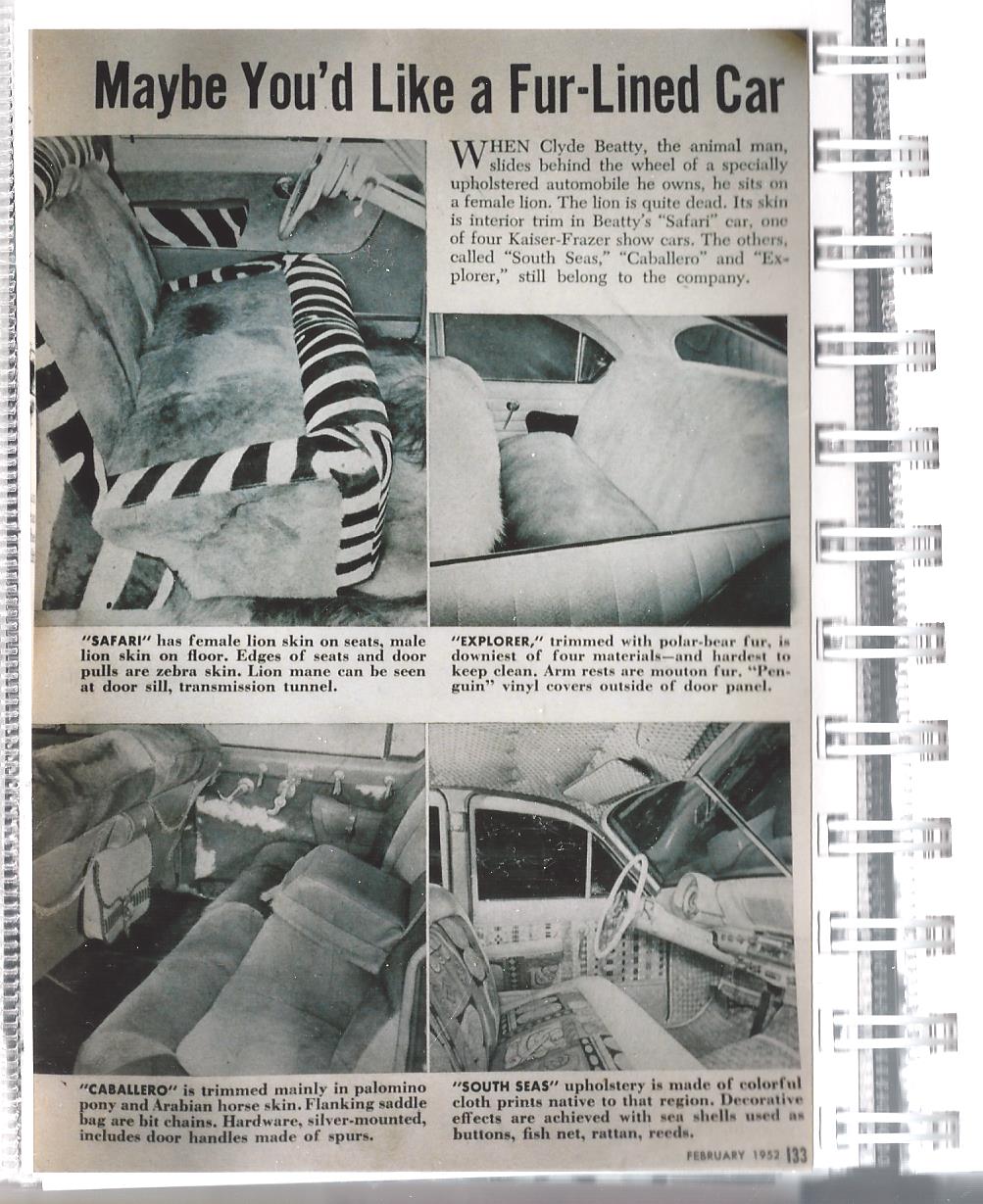 Maybe You'd Like a Fur-Lined Car

WHEN Clyde Beatty, the animal man, slides behind the wheel of a specially upholstered automobile he owns, he sits on a female lion. The lion is quite dead. Its skin is interior trim in Beatty's "Safari" car, one of four Kaiser-Frazer show cars. The others, called "South Seas," "Caballero" and "Explorer," still belong to the company.

"SAFARI" has female lion skin on seats, male lion skin on floor. Edges of seats and door pulls are zebra skin. Lion mane can be seen at door sill, transmission tunnel.

"EXPLORER," trimmed with polar-bear fur, is downiest of four materials—and hardest to keep clean. Arm rests are mouton fur. "Penguin" vinyl covers outside of door panel.

"CABALLERO" is trimmed mainly in palomino pony and Arabian horse skin. Flanking saddle bag are bit chains. Hardware, silver-mounted, includes door handles made of spurs.

"SOUTH SEAS" upholstery is made of colorful cloth prints native to that region. Decorative effects are achieved with sea shells used as buttons, fish net, rattan, reeds.

FEBRUARY 1952 133